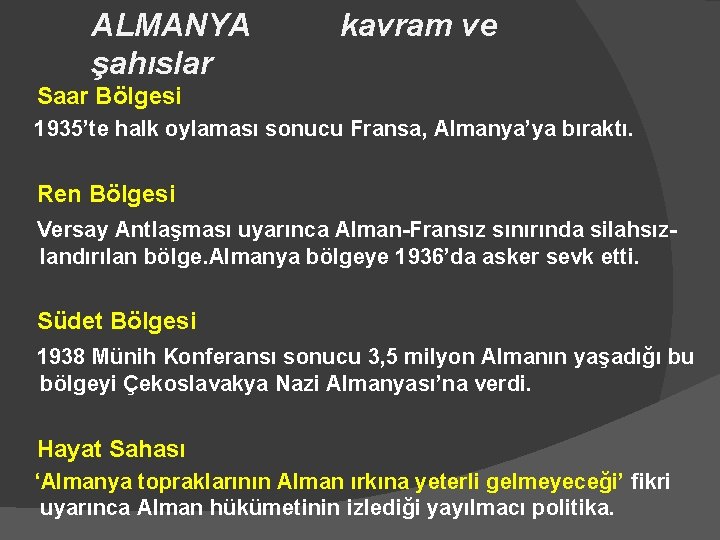 ALMANYA kavram ve şahıslar

Saar Bölgesi

1935’te halk oylaması sonucu Fransa, Almanya’ya bıraktı.

Ren Bölgesi

Versay Antlaşması uyarınca Alman-Fransız sınırında silahsızlandırılan bölge.Almanya bölgeye 1936’da asker sevk etti.

Südet Bölgesi

1938 Münih Konferansı sonucu 3,5 milyon Almanın yaşadığı bu bölgeyi Çekoslavakya Nazi Almanyası’na verdi.

Hayat Sahası

‘Almanya topraklarının Alman ırkına yeterli gelmeyeceği’ fikri uyarınca Alman hükümetinin izlediği yayılmacı politika.